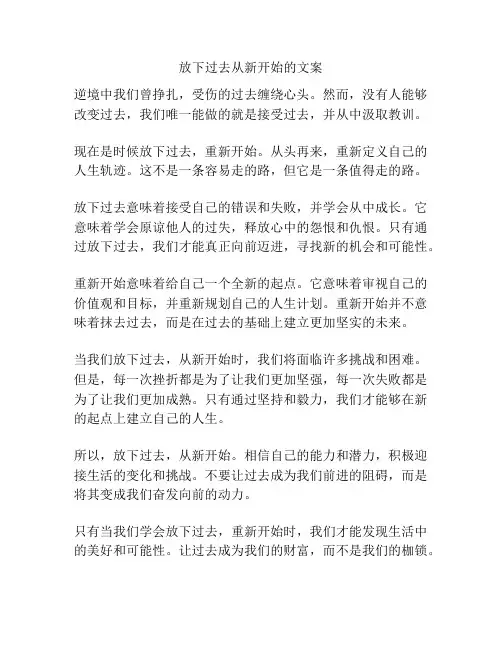 放下过去从新开始的文案

逆境中我们曾挣扎，受伤的过去缠绕心头。然而，没有人能够改变过去，我们唯一能做的就是接受过去，并从中汲取教训。

现在是时候放下过去，重新开始。从头再来，重新定义自己的人生轨迹。这不是一条容易走的路，但它是一条值得走的路。

放下过去意味着接受自己的错误和失败，并学会从中成长。它意味着学会原谅他人的过失，释放心中的怨恨和仇恨。只有通过放下过去，我们才能真正向前迈进，寻找新的机会和可能性。

重新开始意味着给自己一个全新的起点。它意味着审视自己的价值观和目标，并重新规划自己的人生计划。重新开始并不意味着抹去过去，而是在过去的基础上建立更加坚实的未来。

当我们放下过去，从新开始时，我们将面临许多挑战和困难。但是，每一次挫折都是为了让我们更加坚强，每一次失败都是为了让我们更加成熟。只有通过坚持和毅力，我们才能够在新的起点上建立自己的人生。

所以，放下过去，从新开始。相信自己的能力和潜力，积极迎接生活的变化和挑战。不要让过去成为我们前进的阻碍，而是将其变成我们奋发向前的动力。

只有当我们学会放下过去，重新开始时，我们才能发现生活中的美好和可能性。让过去成为我们的财富，而不是我们的枷锁。